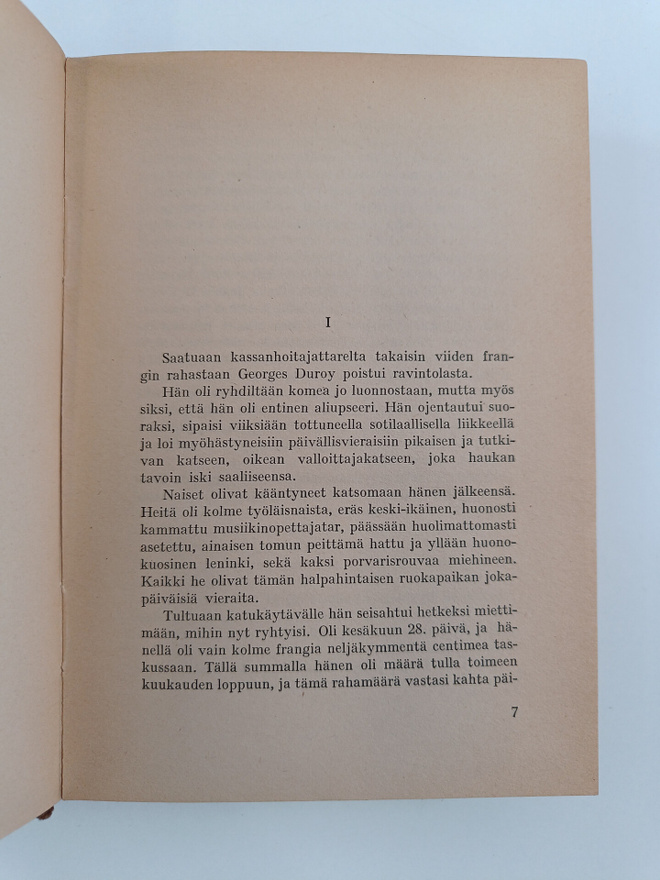 I

Saatuaan kassanhoitajattarelta takaisin viiden frangin rahastaan Georges Duroy poistui ravintolasta.

Hän oli ryhdiltään komea jo luonnostaan, mutta myös siksi, että hän oli entinen aliupseeri. Hän ojentautui suoraksi, sipaisi viiksiään tottuneella sotilaallisella liikkeellä ja loi myöhästyneisiin päivällisvieraisiin pikaisen ja tutkivan katseen, oikean valloittajakatseen, joka haukan tavoin iski saaliiseensa.

Naiset olivat kääntyneet katsomaan hänen jälkeensä. Heitä oli kolme työläisnaista, eräs keski-ikäinen, huonosti kammattu musiikinopettajatar, päässään huolimattomasti asetettu, ainaisen tomun peittämä hattu ja yllään huonokuosinen leninki, sekä kaksi porvarisrouvaa miehineen. Kaikki he olivat tämän halpahintaisen ruokapaikan jokapäiväisiä vieraita.

Tultuaan katukäytävälle hän seisahtui hetkeksi miettimään, mihin nyt ryhtyisi. Oli kesäkuun 28. päivä, ja hänellä oli vain kolme frangia neljäkymmentä centimea taskussaan. Tällä summalla hänen oli määrä tulla toimeen kuukauden loppuun, ja tämä rahamäärä vastasi kahta päi-

7